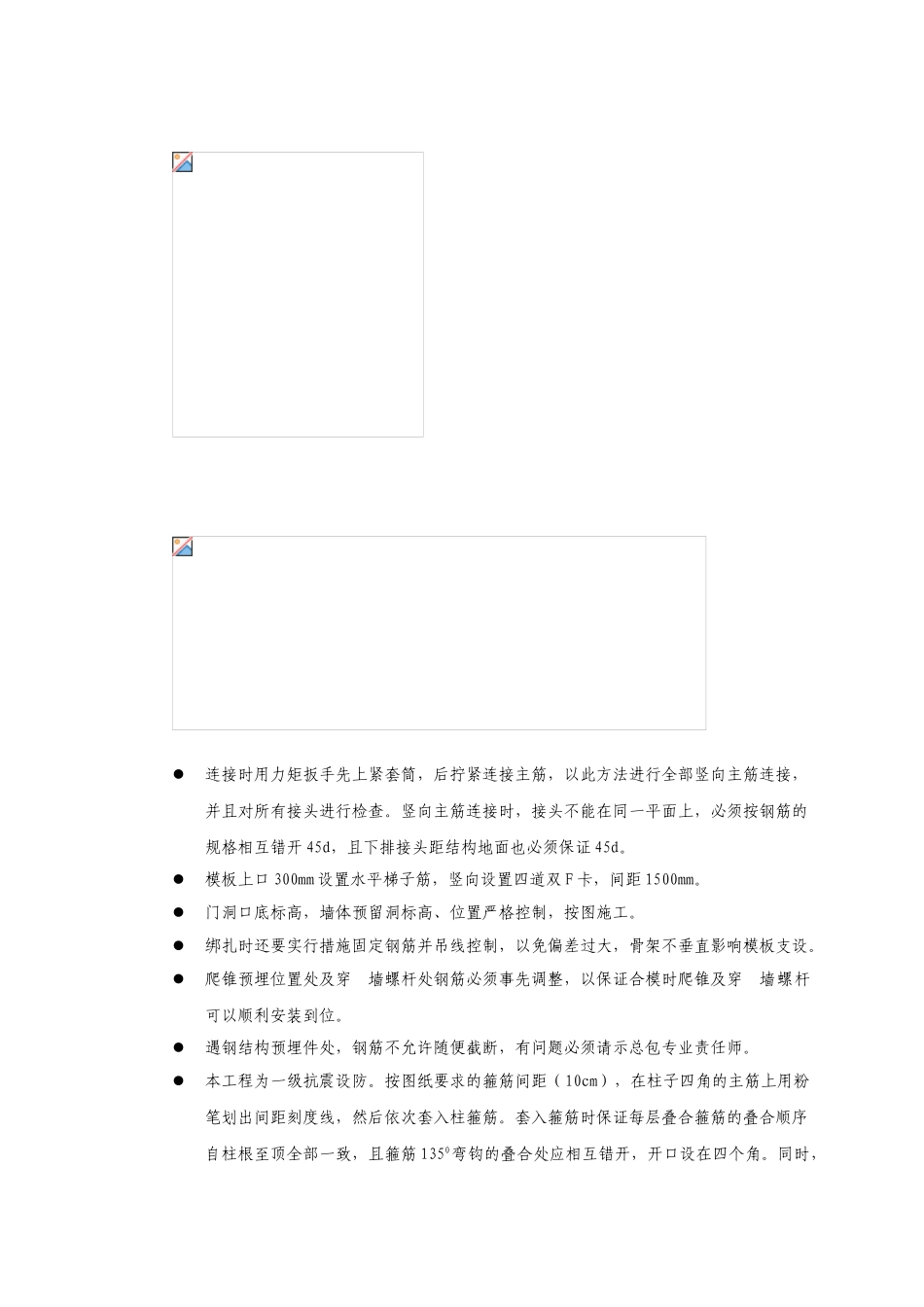 ● 连接时用力矩扳手先上紧套筒，后拧紧连接主筋，以此方法进行全部竖向主筋连接，并且对所有接头进行检查。竖向主筋连接时，接头不能在同一平面上，必须按钢筋的规格相互错开 45d，且下排接头距结构地面也必须保证 45d。

● 模板上口 300mm 设置水平梯子筋，竖向设置四道双 F 卡，间距 1500mm。

● 门洞口底标高，墙体预留洞标高、位置严格控制，按图施工。

● 绑扎时还要实行措施固定钢筋并吊线控制，以免偏差过大，骨架不垂直影响模板支设。

● 爬锥预埋位置处及穿 墙螺杆处钢筋必须事先调整，以保证合模时爬锥及穿 墙螺杆可以顺利安装到位。

● 遇钢结构预埋件处，钢筋不允许随便截断，有问题必须请示总包专业责任师。

● 本工程为一级抗震设防。按图纸要求的箍筋间距（10cm），在柱子四角的主筋上用粉笔划出间距刻度线，然后依次套入柱箍筋。套入箍筋时保证每层叠合箍筋的叠合顺序自柱根至顶全部一致，且箍筋 $135^0$ 弯钩的叠合处应相互错开，开口设在四个角。同时，